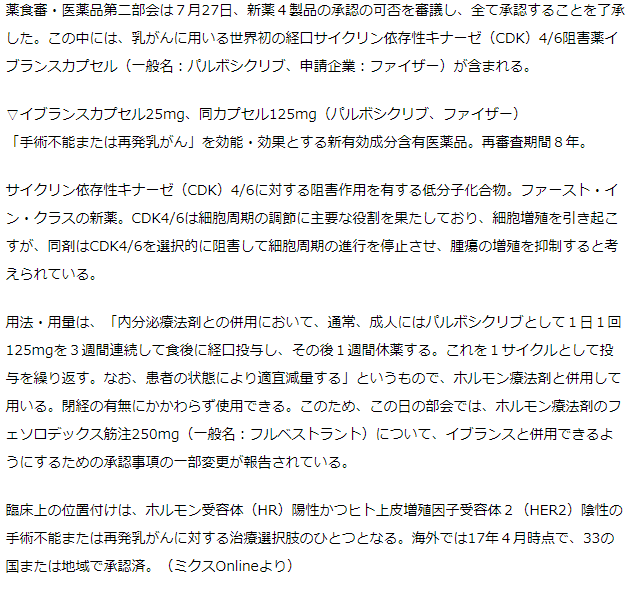 薬食審・医薬品第二部会は７月27日、新薬４製品の承認の可否を審議し、全て承認することを了承した。この中には、乳がんに用いる世界初の経口サイクリン依存性キナーゼ（CDK）4/6阻害薬イブランスカプセル（一般名：パルボシクリブ、申請企業：ファイザー）が含まれる。

▽イブランスカプセル25mg、同カプセル125mg（パルボシクリブ、ファイザー）
「手術不能または再発乳がん」を効能・効果とする新有効成分含有医薬品。再審査期間８年。

サイクリン依存性キナーゼ（CDK）4/6に対する阻害作用を有する低分子化合物。ファースト・イン・クラスの新薬。CDK4/6は細胞周期の調節に主要な役割を果たしており、細胞増殖を引き起こすが、同剤はCDK4/6を選択的に阻害して細胞周期の進行を停止させ、腫瘍の増殖を抑制すると考えられている。

用法・用量は、「内分泌療法剤との併用において、通常、成人にはパルボシクリブとして１日１回125mgを３週間連続して食後に経口投与し、その後１週間休薬する。これを１サイクルとして投与を繰り返す。なお、患者の状態により適宜減量する」というもので、ホルモン療法剤と併用して用いる。閉経の有無にかかわらず使用できる。このため、この日の部会では、ホルモン療法剤のフェソロデックス筋注250mg（一般名：フルベストラント）について、イブランスと併用できるようにするための承認事項の一部変更が報告されている。

臨床上の位置付けは、ホルモン受容体（HR）陽性かつヒト上皮増殖因子受容体２（HER2）陰性の手術不能または再発乳がんに対する治療選択肢のひとつとなる。海外では17年４月時点で、33の国または地域で承認済。（ミクスOnlineより）